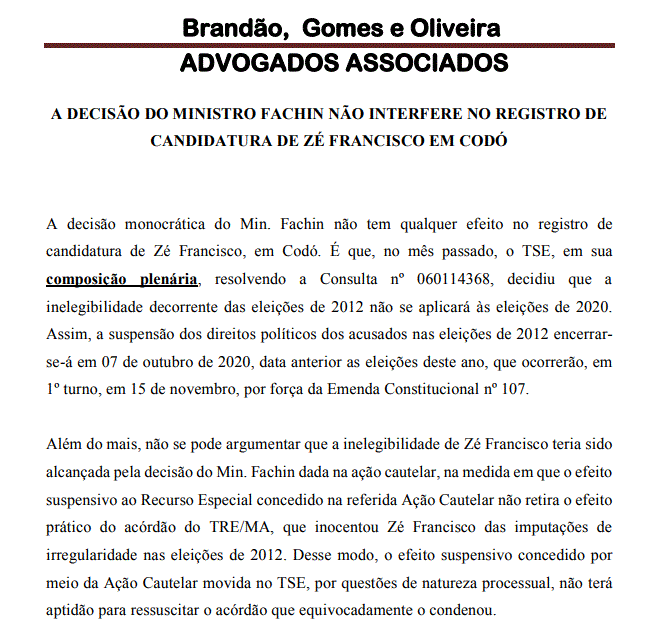 Brandão, Gomes e Oliveira
ADVOGADOS ASSOCIADOS

A DECISÃO DO MINISTRO FACHIN NÃO INTERFERE NO REGISTRO DE CANDIDATURA DE ZÉ FRANCISCO EM CODÓ

A decisão monocrática do Min. Fachin não tem qualquer efeito no registro de candidatura de Zé Francisco, em Codó. É que, no mês passado, o TSE, em sua composição plenária, resolvendo a Consulta nº 060114368, decidiu que a inelegibilidade decorrente das eleições de 2012 não se aplicará às eleições de 2020. Assim, a suspensão dos direitos políticos dos acusados nas eleições de 2012 encerrar-se-á em 07 de outubro de 2020, data anterior as eleições deste ano, que ocorrerão, em 1º turno, em 15 de novembro, por força da Emenda Constitucional nº 107.

Além do mais, não se pode argumentar que a inelegibilidade de Zé Francisco teria sido alcançada pela decisão do Min. Fachin dada na ação cautelar, na medida em que o efeito suspensivo ao Recurso Especial concedido na referida Ação Cautelar não retira o efeito prático do acórdão do TRE/MA, que inocentou Zé Francisco das imputações de irregularidade nas eleições de 2012. Desse modo, o efeito suspensivo concedido por meio da Ação Cautelar movida no TSE, por questões de natureza processual, não terá aptidão para ressuscitar o acórdão que equivocadamente o condenou.